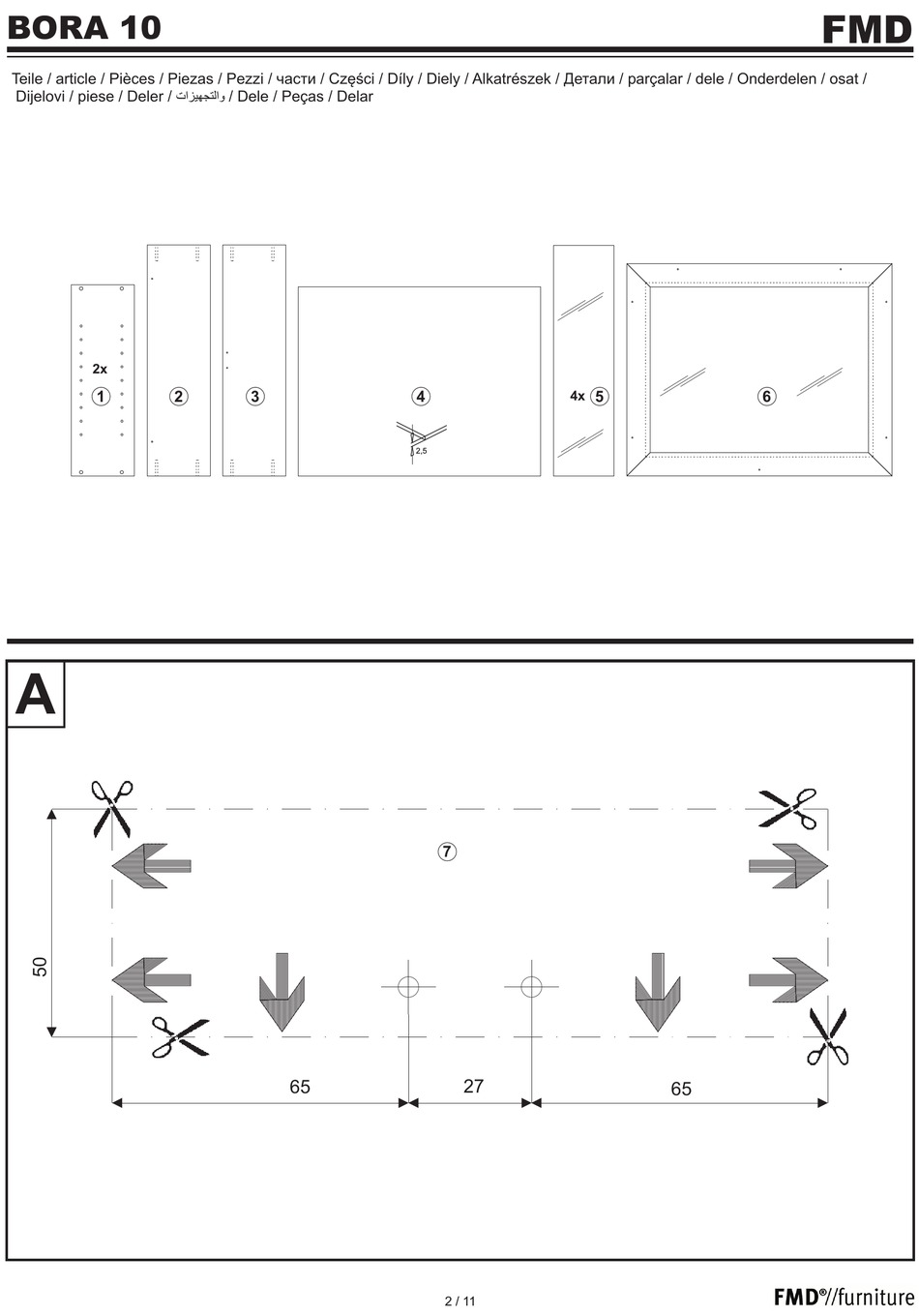 BORA 10

FMD

Teile / article / Pièces / Piezas / Pezzi / части / Części / Díly / Diely / Alkatrészek / Детали / parçalar / dele / Onderdelen / osat / Dijelovi / piese / Deler / والتجهيزات / Dele / Peças / Delar

2x
1
2
3
4
2,5
4x 5
6

A

7
50
65
27
65

2 / 11

FMD®//furniture